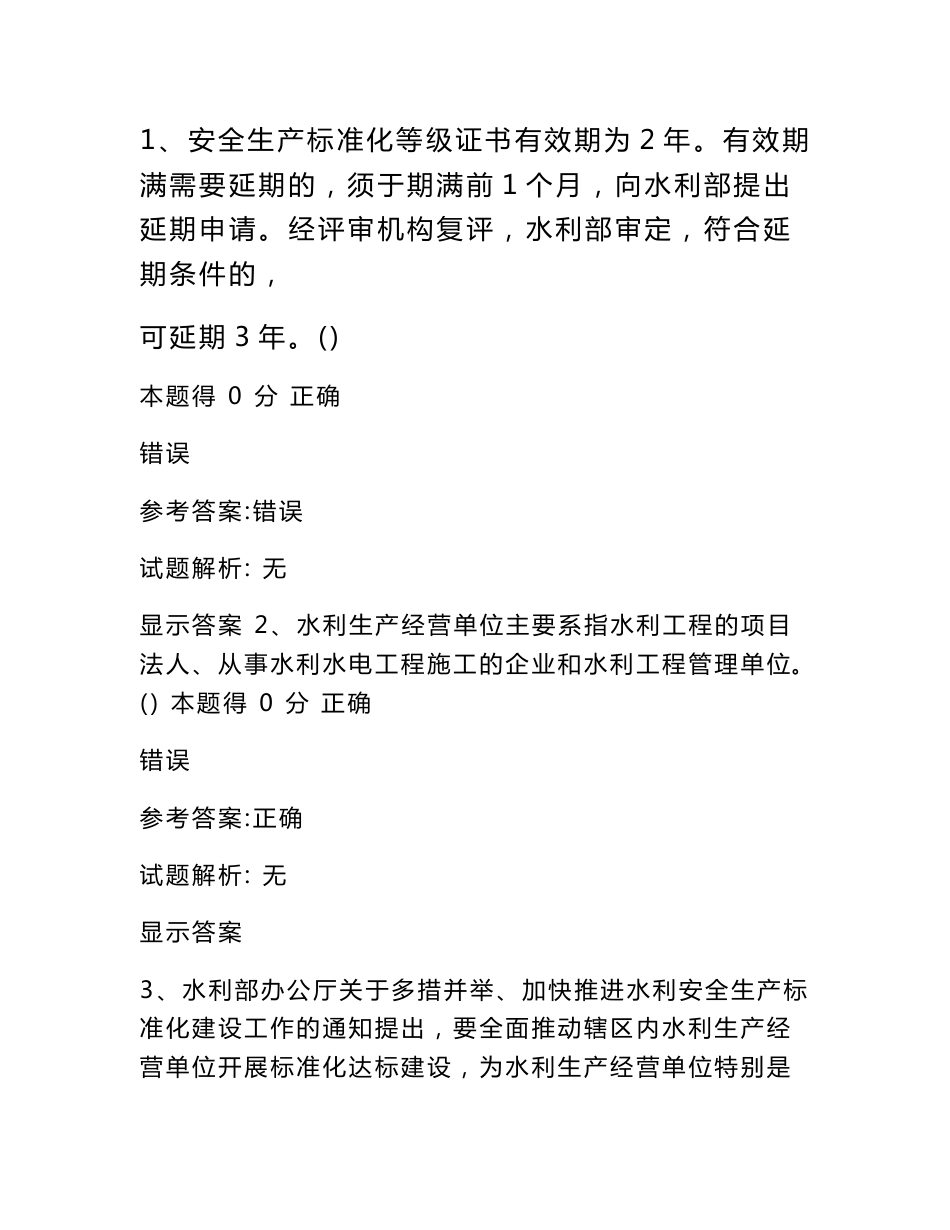 1、安全生产标准化等级证书有效期为 2 年。有效期满需要延期的，须于期满前 1 个月，向水利部提出延期申请。经评审机构复评，水利部审定，符合延期条件的，

可延期 3 年。()

本题得 0 分 正确

错误

参考答案:错误

试题解析: 无

显示答案 2、水利生产经营单位主要系指水利工程的项目法人、从事水利水电工程施工的企业和水利工程管理单位。() 本题得 0 分 正确

错误

参考答案:正确

试题解析: 无

显示答案

3、水利部办公厅关于多措并举、加快推进水利安全生产标准化建设工作的通知提出，要全面推动辖区内水利生产经营单位开展标准化达标建设，为水利生产经营单位特别是